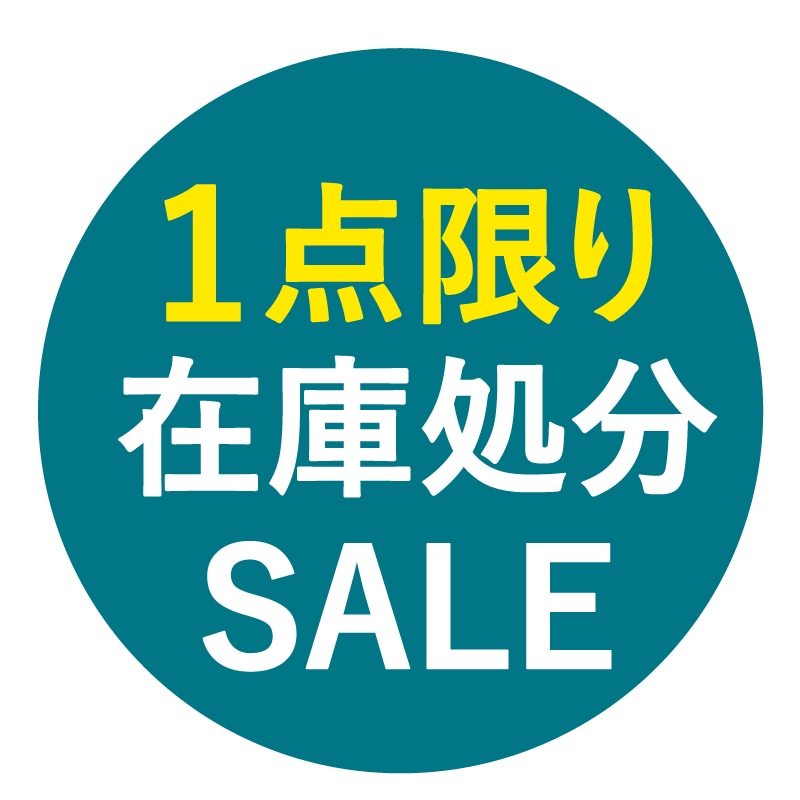 １点限り
在庫処分
SALE